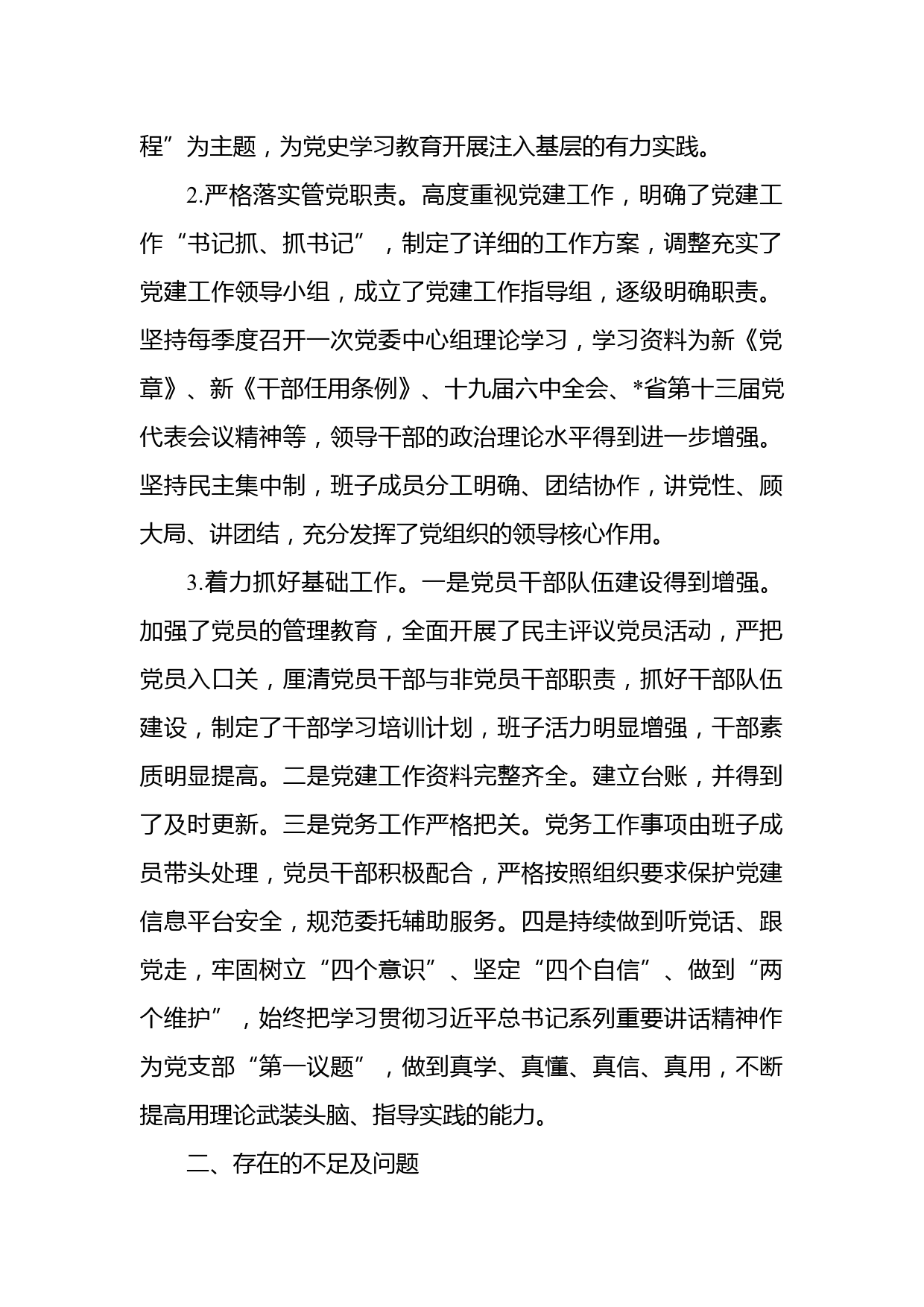 程”为主题，为党史学习教育开展注入基层的有力实践。

2.严格落实管党职责。高度重视党建工作，明确了党建工作“书记抓、抓书记”，制定了详细的工作方案，调整充实了党建工作领导小组，成立了党建工作指导组，逐级明确职责。坚持每季度召开一次党委中心组理论学习，学习资料为新《党章》、新《干部任用条例》、十九届六中全会、*省第十三届党代表会议精神等，领导干部的政治理论水平得到进一步增强。坚持民主集中制，班子成员分工明确、团结协作，讲党性、顾大局、讲团结，充分发挥了党组织的领导核心作用。

3.着力抓好基础工作。一是党员干部队伍建设得到增强。加强了党员的管理教育，全面开展了民主评议党员活动，严把党员入口关，厘清党员干部与非党员干部职责，抓好干部队伍建设，制定了干部学习培训计划，班子活力明显增强，干部素质明显提高。二是党建工作资料完整齐全。建立台账，并得到了及时更新。三是党务工作严格把关。党务工作事项由班子成员带头处理，党员干部积极配合，严格按照组织要求保护党建信息平台安全，规范委托辅助服务。四是持续做到听党话、跟党走，牢固树立“四个意识”、坚定“四个自信”、做到“两个维护”，始终把学习贯彻习近平总书记系列重要讲话精神作为党支部“第一议题”，做到真学、真懂、真信、真用，不断提高用理论武装头脑、指导实践的能力。

二、存在的不足及问题